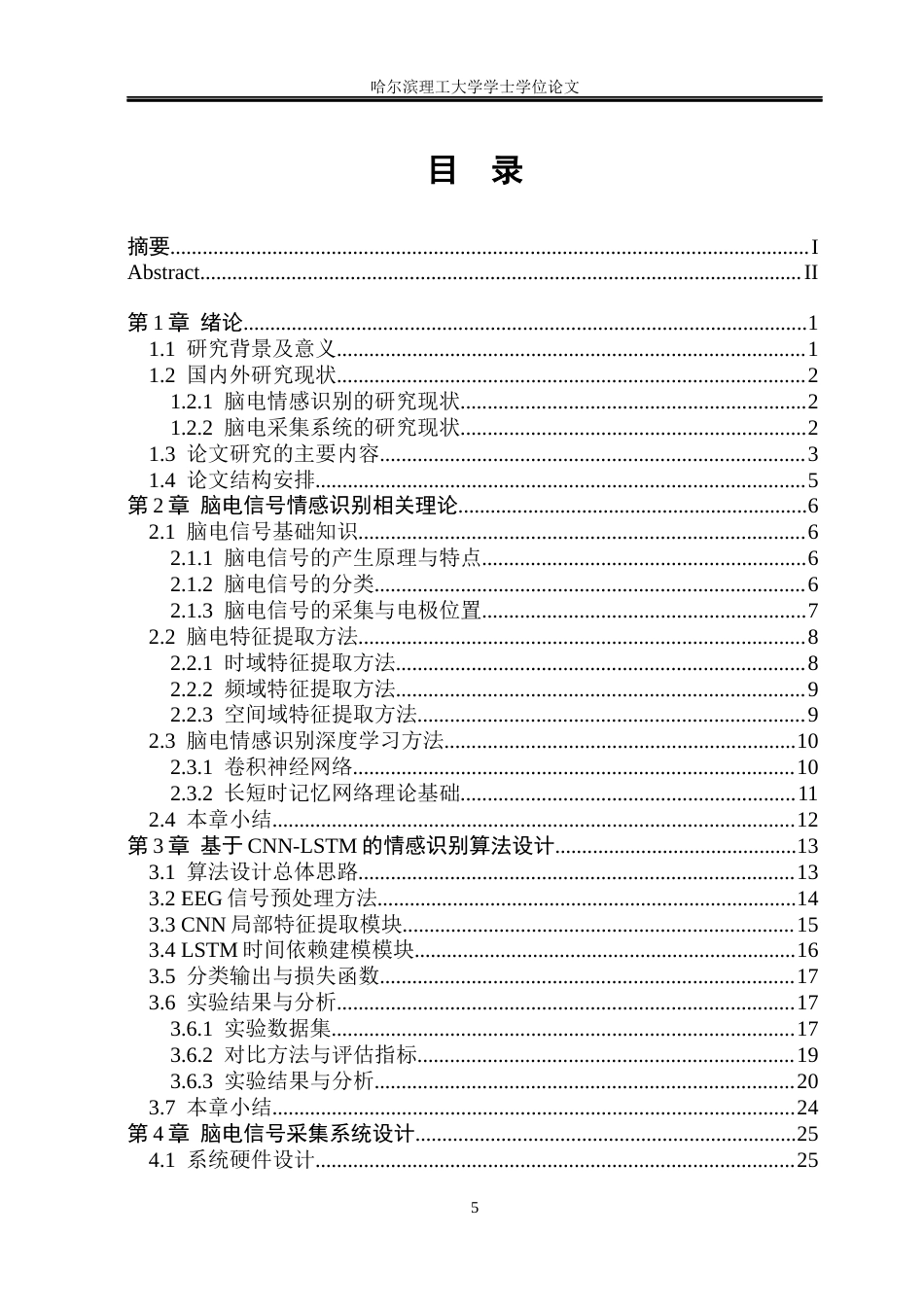 哈尔滨理工大学学士学位论文

目 录

摘要 I
Abstract II

第1章 绪论 1
1.1 研究背景及意义 1
1.2 国内外研究现状 2
1.2.1 脑电情感识别的研究现状 2
1.2.2 脑电采集系统的研究现状 2
1.3 论文研究的主要内容 3
1.4 论文结构安排 5
第2章 脑电信号情感识别相关理论 6
2.1 脑电信号基础知识 6
2.1.1 脑电信号的产生原理与特点 6
2.1.2 脑电信号的分类 6
2.1.3 脑电信号的采集与电极位置 7
2.2 脑电特征提取方法 8
2.2.1 时域特征提取方法 8
2.2.2 频域特征提取方法 9
2.2.3 空间域特征提取方法 9
2.3 脑电情感识别深度学习方法 10
2.3.1 卷积神经网络 10
2.3.2 长短时记忆网络理论基础 11
2.4 本章小结 12
第3章 基于CNN-LSTM的情感识别算法设计 13
3.1 算法设计总体思路 13
3.2 EEG信号预处理方法 14
3.3 CNN局部特征提取模块 15
3.4 LSTM时间依赖建模模块 16
3.5 分类输出与损失函数 17
3.6 实验结果与分析 17
3.6.1 实验数据集 17
3.6.2 对比方法与评估指标 19
3.6.3 实验结果与分析 20
3.7 本章小结 24
第4章 脑电信号采集系统设计 25
4.1 系统硬件设计 25

5